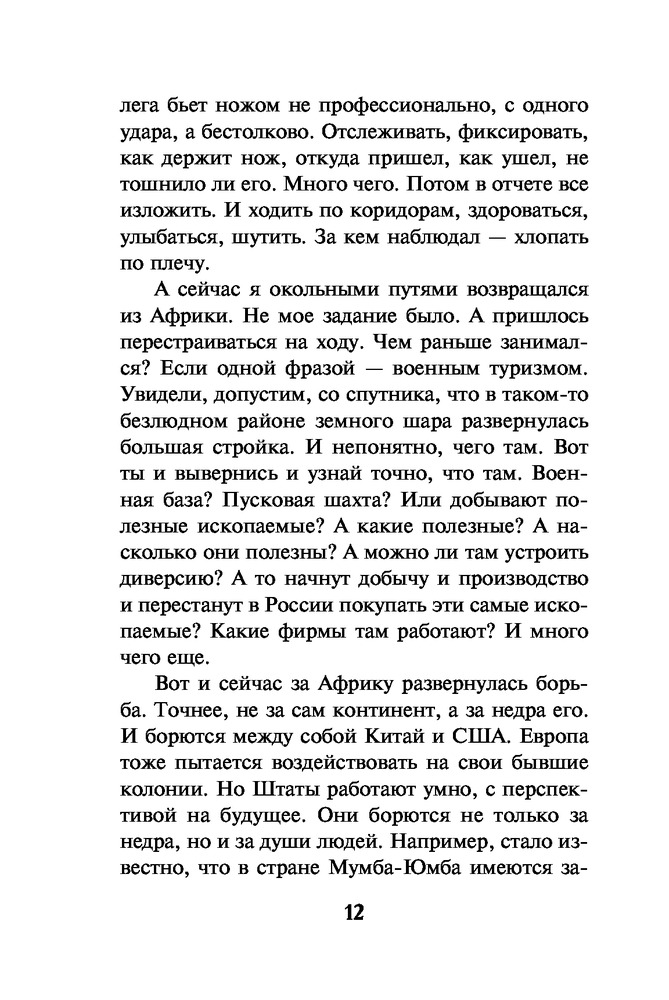 лега бьет ножом не профессионально, с одного удара, а бестолково. Отслеживать, фиксировать, как держит нож, откуда пришел, как ушел, не тошнило ли его. Много чего. Потом в отчете все изложить. И ходить по коридорам, здороваться, улыбаться, шутить. За кем наблюдал — хлопать по плечу.

А сейчас я окольными путями возвращался из Африки. Не мое задание было. А пришлось перестраиваться на ходу. Чем раньше занимался? Если одной фразой — военным туризмом. Увидели, допустим, со спутника, что в таком-то безлюдном районе земного шара развернулась большая стройка. И непонятно, чего там. Вот ты и вывернись и узнай точно, что там. Военная база? Пусковая шахта? Или добывают полезные ископаемые? А какие полезные? А насколько они полезны? А можно ли там устроить диверсию? А то начнут добычу и производство и перестанут в России покупать эти самые ископаемые? Какие фирмы там работают? И много чего еще.

Вот и сейчас за Африку развернулась борьба. Точнее, не за сам континент, а за недра его. И борются между собой Китай и США. Европа тоже пытается воздействовать на свои бывшие колонии. Но Штаты работают умно, с перспективой на будущее. Они борются не только за недра, но и за души людей. Например, стало известно, что в стране Мумба-Юмба имеются за-

12